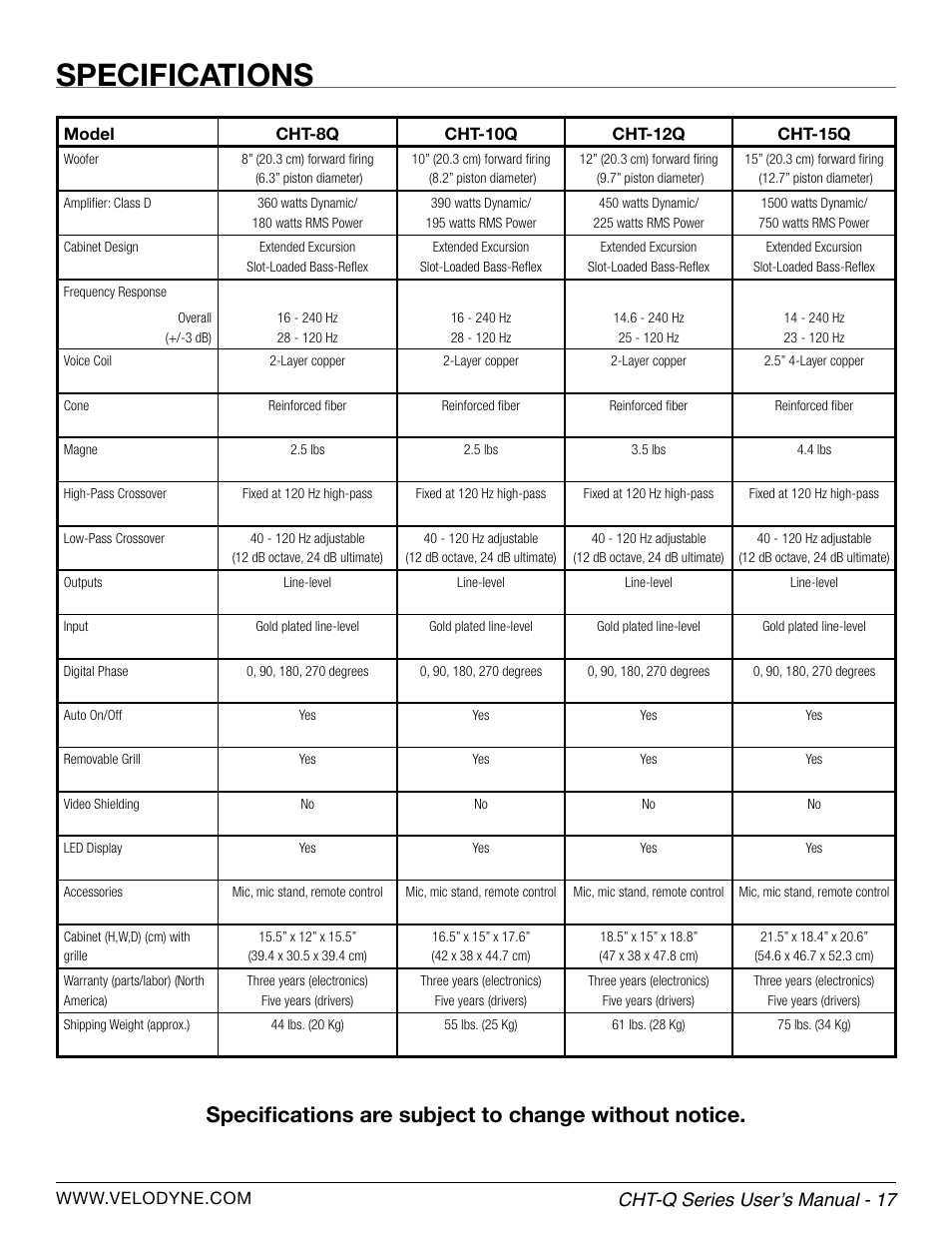 SPECIFICATIONS

| Model | CHT-8Q | CHT-10Q | CHT-12Q | CHT-15Q |
|---|---|---|---|---|
| Woofer | 8" (20.3 cm) forward firing (6.3" piston diameter) | 10" (20.3 cm) forward firing (8.2" piston diameter) | 12" (20.3 cm) forward firing (9.7" piston diameter) | 15" (20.3 cm) forward firing (12.7" piston diameter) |
| Amplifier: Class D | 360 watts Dynamic/ 180 watts RMS Power | 390 watts Dynamic/ 195 watts RMS Power | 450 watts Dynamic/ 225 watts RMS Power | 1500 watts Dynamic/ 750 watts RMS Power |
| Cabinet Design | Extended Excursion Slot-Loaded Bass-Reflex | Extended Excursion Slot-Loaded Bass-Reflex | Extended Excursion Slot-Loaded Bass-Reflex | Extended Excursion Slot-Loaded Bass-Reflex |
| Frequency Response Overall (+/-3 dB) | 16 - 240 Hz 28 - 120 Hz | 16 - 240 Hz 28 - 120 Hz | 14.6 - 240 Hz 25 - 120 Hz | 14 - 240 Hz 23 - 120 Hz |
| Voice Coil | 2-Layer copper | 2-Layer copper | 2-Layer copper | 2.5" 4-Layer copper |
| Cone | Reinforced fiber | Reinforced fiber | Reinforced fiber | Reinforced fiber |
| Magne | 2.5 lbs | 2.5 lbs | 3.5 lbs | 4.4 lbs |
| High-Pass Crossover | Fixed at 120 Hz high-pass | Fixed at 120 Hz high-pass | Fixed at 120 Hz high-pass | Fixed at 120 Hz high-pass |
| Low-Pass Crossover | 40 - 120 Hz adjustable (12 dB octave, 24 dB ultimate) | 40 - 120 Hz adjustable (12 dB octave, 24 dB ultimate) | 40 - 120 Hz adjustable (12 dB octave, 24 dB ultimate) | 40 - 120 Hz adjustable (12 dB octave, 24 dB ultimate) |
| Outputs | Line-level | Line-level | Line-level | Line-level |
| Input | Gold plated line-level | Gold plated line-level | Gold plated line-level | Gold plated line-level |
| Digital Phase | 0, 90, 180, 270 degrees | 0, 90, 180, 270 degrees | 0, 90, 180, 270 degrees | 0, 90, 180, 270 degrees |
| Auto On/Off | Yes | Yes | Yes | Yes |
| Removable Grill | Yes | Yes | Yes | Yes |
| Video Shielding | No | No | No | No |
| LED Display | Yes | Yes | Yes | Yes |
| Accessories | Mic, mic stand, remote control | Mic, mic stand, remote control | Mic, mic stand, remote control | Mic, mic stand, remote control |
| Cabinet (H,W,D) (cm) with grille | 15.5" x 12" x 15.5" (39.4 x 30.5 x 39.4 cm) | 16.5" x 15" x 17.6" (42 x 38 x 44.7 cm) | 18.5" x 15" x 18.8" (47 x 38 x 47.8 cm) | 21.5" x 18.4" x 20.6" (54.6 x 46.7 x 52.3 cm) |
| Warranty (parts/labor) (North America) | Three years (electronics) Five years (drivers) | Three years (electronics) Five years (drivers) | Three years (electronics) Five years (drivers) | Three years (electronics) Five years (drivers) |
| Shipping Weight (approx.) | 44 lbs. (20 Kg) | 55 lbs. (25 Kg) | 61 lbs. (28 Kg) | 75 lbs. (34 Kg) |

Specifications are subject to change without notice.

WWW.VELODYNE.COM

CHT-Q Series User's Manual - 17